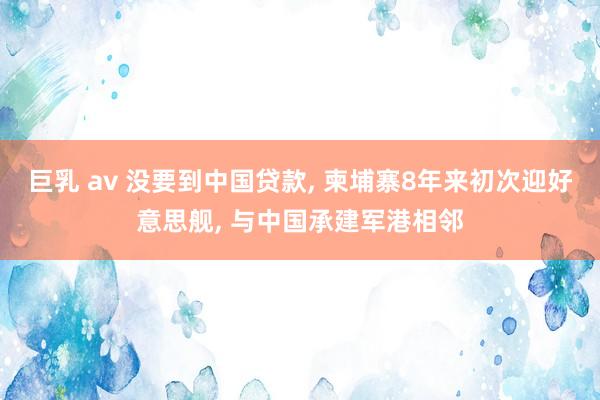 巨乳 av 没要到中国贷款, 柬埔寨8年来初次迎好意思舰, 与中国承建军港相邻